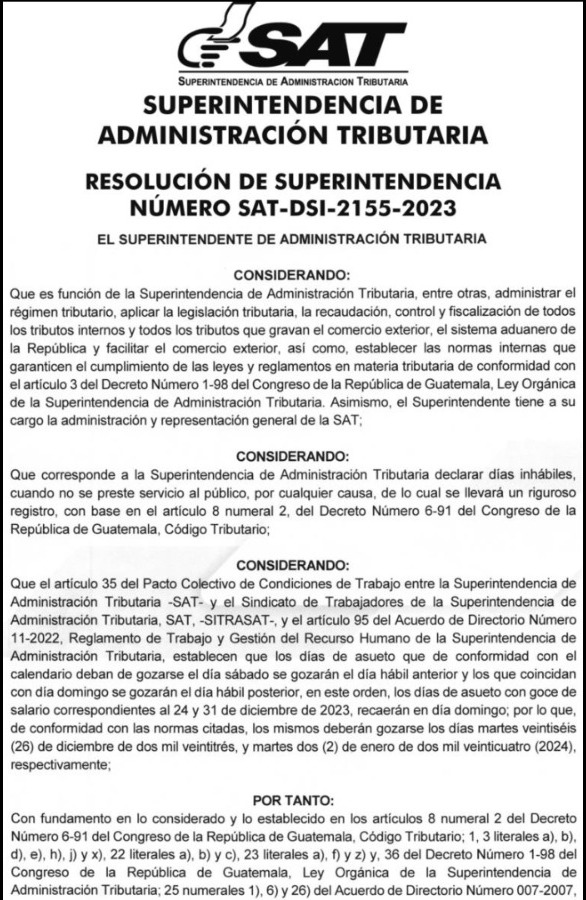 SAT
SUPERINTENDENCIA DE ADMINISTRACION TRIBUTARIA

SUPERINTENDENCIA DE ADMINISTRACIÓN TRIBUTARIA

RESOLUCIÓN DE SUPERINTENDENCIA NÚMERO SAT-DSI-2155-2023

EL SUPERINTENDENTE DE ADMINISTRACIÓN TRIBUTARIA

CONSIDERANDO:
Que es función de la Superintendencia de Administración Tributaria, entre otras, administrar el régimen tributario, aplicar la legislación tributaria, la recaudación, control y fiscalización de todos los tributos internos y todos los tributos que gravan el comercio exterior, el sistema aduanero de la República y facilitar el comercio exterior, así como, establecer las normas internas que garanticen el cumplimiento de las leyes y reglamentos en materia tributaria de conformidad con el artículo 3 del Decreto Número 1-98 del Congreso de la República de Guatemala, Ley Orgánica de la Superintendencia de Administración Tributaria. Asimismo, el Superintendente tiene a su cargo la administración y representación general de la SAT;

CONSIDERANDO:
Que corresponde a la Superintendencia de Administración Tributaria declarar días inhábiles, cuando no se preste servicio al público, por cualquier causa, de lo cual se llevará un riguroso registro, con base en el artículo 8 numeral 2, del Decreto Número 6-91 del Congreso de la República de Guatemala, Código Tributario;

CONSIDERANDO:
Que el artículo 35 del Pacto Colectivo de Condiciones de Trabajo entre la Superintendencia de Administración Tributaria -SAT- y el Sindicato de Trabajadores de la Superintendencia de Administración Tributaria, SAT, -SITRASAT-, y el artículo 95 del Acuerdo de Directorio Número 11-2022, Reglamento de Trabajo y Gestión del Recurso Humano de la Superintendencia de Administración Tributaria, establecen que los días de asueto que de conformidad con el calendario deban de gozarse el día sábado se gozarán el día hábil anterior y los que coincidan con día domingo se gozarán el día hábil posterior, en este orden, los días de asueto con goce de salario correspondientes al 24 y 31 de diciembre de 2023, recaerán en día domingo; por lo que, de conformidad con las normas citadas, los mismos deberán gozarse los días martes veintiséis (26) de diciembre de dos mil veintitrés, y martes dos (2) de enero de dos mil veinticuatro (2024), respectivamente;

POR TANTO:
Con fundamento en lo considerado y lo establecido en los artículos 8 numeral 2 del Decreto Número 6-91 del Congreso de la República de Guatemala, Código Tributario; 1, 3 literales a), b), d), e), h), j) y x), 22 literales a), b) y c), 23 literales a), f) y z) y, 36 del Decreto Número 1-98 del Congreso de la República de Guatemala, Ley Orgánica de la Superintendencia de Administración Tributaria; 25 numerales 1), 6) y 26) del Acuerdo de Directorio Número 007-2007,